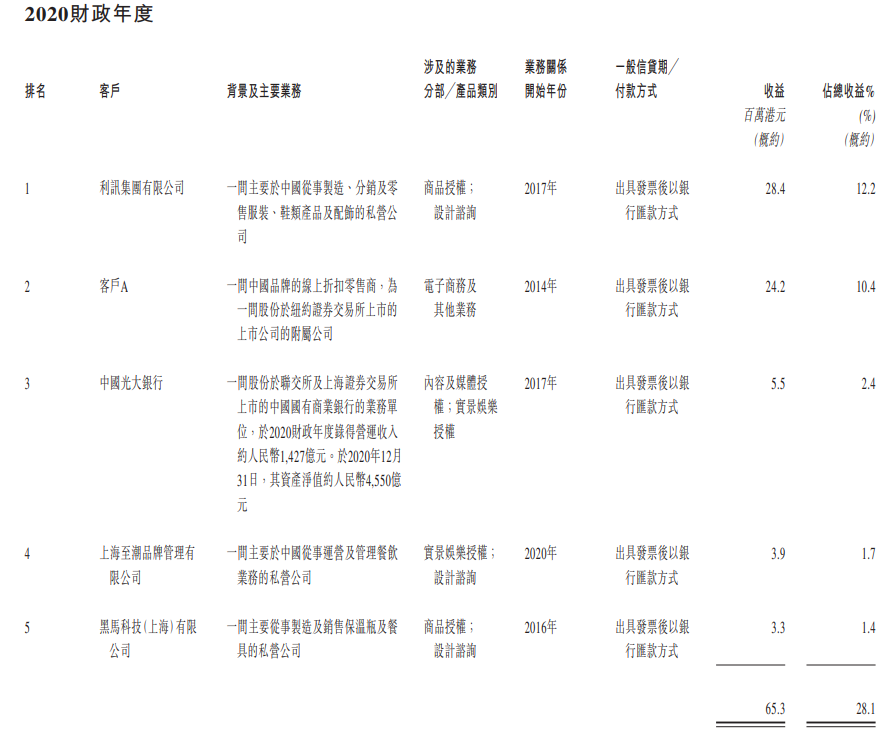 2020財政年度

| 排名 | 客戶 | 背景及主要業務 | 涉及的業務分部／產品類別 | 業務關係開始年份 | 一般信貸期／付款方式 | 收益 百萬港元 (概約) | 佔總收益% (%) (概約) |
|---|---|---|---|---|---|---|---|
| 1 | 利訊集團有限公司 | 一間主要於中國從事製造、分銷及零售服裝、鞋類產品及配飾的私營公司 | 商品授權；設計諮詢 | 2017年 | 出具發票後以銀行匯款方式 | 28.4 | 12.2 |
| 2 | 客戶A | 一間中國品牌的線上折扣零售商，為一間股份於紐約證券交易所上市的上市公司的附屬公司 | 電子商務及其他業務 | 2014年 | 出具發票後以銀行匯款方式 | 24.2 | 10.4 |
| 3 | 中國光大銀行 | 一間股份於聯交所及上海證券交易所上市的中國國有商業銀行的業務單位，於2020財政年度錄得營運收入約人民幣1,427億元。於2020年12月31日，其資產淨值約人民幣4,550億元 | 內容及媒體授權；實景娛樂授權 | 2017年 | 出具發票後以銀行匯款方式 | 5.5 | 2.4 |
| 4 | 上海至潮品牌管理有限公司 | 一間主要於中國從事運營及管理餐飲業務的私營公司 | 實景娛樂授權；設計諮詢 | 2020年 | 出具發票後以銀行匯款方式 | 3.9 | 1.7 |
| 5 | 黑馬科技(上海)有限公司 | 一間主要從事製造及銷售保溫瓶及餐具的私營公司 | 商品授權；設計諮詢 | 2016年 | 出具發票後以銀行匯款方式 | 3.3 | 1.4 |
| | | | | | | 65.3 | 28.1 |